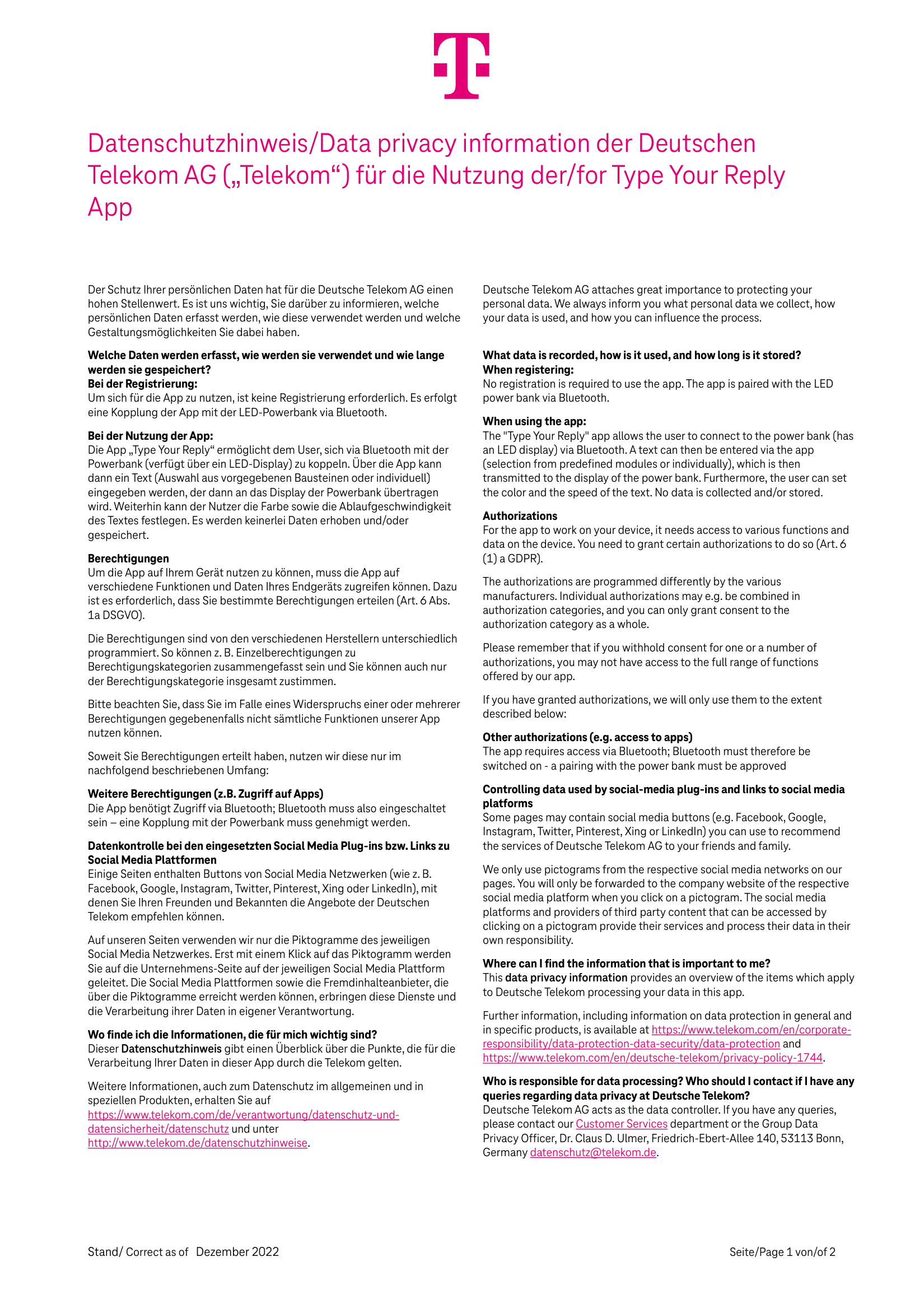 Datenschutzhinweis/Data privacy information der Deutschen Telekom AG („Telekom“) für die Nutzung der/for Type Your Reply App

Der Schutz Ihrer persönlichen Daten hat für die Deutsche Telekom AG einen hohen Stellenwert. Es ist uns wichtig, Sie darüber zu informieren, welche persönlichen Daten erfasst werden, wie diese verwendet werden und welche Gestaltungsmöglichkeiten Sie dabei haben.

Welche Daten werden erfasst, wie werden sie verwendet und wie lange werden sie gespeichert?
Bei der Registrierung:
Um sich für die App zu nutzen, ist keine Registrierung erforderlich. Es erfolgt eine Kopplung der App mit der LED-Powerbank via Bluetooth.

Bei der Nutzung der App:
Die App „Type Your Reply“ ermöglicht dem User, sich via Bluetooth mit der Powerbank (verfügt über ein LED-Display) zu koppeln. Über die App kann dann ein Text (Auswahl aus vorgegebenen Bausteinen oder individuell) eingegeben werden, der dann an das Display der Powerbank übertragen wird. Weiterhin kann der Nutzer die Farbe sowie die Ablaufgeschwindigkeit des Textes festlegen. Es werden keinerlei Daten erhoben und/oder gespeichert.

Berechtigungen
Um die App auf Ihrem Gerät nutzen zu können, muss die App auf verschiedene Funktionen und Daten Ihres Endgeräts zugreifen können. Dazu ist es erforderlich, dass Sie bestimmte Berechtigungen erteilen (Art. 6 Abs. 1a DSGVO).

Die Berechtigungen sind von den verschiedenen Herstellern unterschiedlich programmiert. So können z. B. Einzelberechtigungen zu Berechtigungskategorien zusammengefasst sein und Sie können auch nur der Berechtigungskategorie insgesamt zustimmen.

Bitte beachten Sie, dass Sie im Falle eines Widerspruchs einer oder mehrerer Berechtigungen gegebenenfalls nicht sämtliche Funktionen unserer App nutzen können.

Soweit Sie Berechtigungen erteilt haben, nutzen wir diese nur im nachfolgend beschriebenen Umfang:

Weitere Berechtigungen (z.B. Zugriff auf Apps)
Die App benötigt Zugriff via Bluetooth; Bluetooth muss also eingeschaltet sein – eine Kopplung mit der Powerbank muss genehmigt werden.

Datenkontrolle bei den eingesetzten Social Media Plug-ins bzw. Links zu Social Media Plattformen
Einige Seiten enthalten Buttons von Social Media Netzwerken (wie z. B. Facebook, Google, Instagram, Twitter, Pinterest, Xing oder LinkedIn), mit denen Sie Ihren Freunden und Bekannten die Angebote der Deutschen Telekom empfehlen können.

Auf unseren Seiten verwenden wir nur die Piktogramme des jeweiligen Social Media Netzwerkes. Erst mit einem Klick auf das Piktogramm werden Sie auf die Unternehmens-Seite auf der jeweiligen Social Media Plattform geleitet. Die Social Media Plattformen sowie die Fremdinhalteanbieter, die über die Piktogramme erreicht werden können, erbringen diese Dienste und die Verarbeitung ihrer Daten in eigener Verantwortung.

Wo finde ich die Informationen, die für mich wichtig sind?
Dieser Datenschutzhinweis gibt einen Überblick über die Punkte, die für die Verarbeitung Ihrer Daten in dieser App durch die Telekom gelten.

Weitere Informationen, auch zum Datenschutz im allgemeinen und in speziellen Produkten, erhalten Sie auf https://www.telekom.com/de/verantwortung/datenschutz-und-datensicherheit/datenschutz und unter http://www.telekom.de/datenschutzhinweise.

Deutsche Telekom AG attaches great importance to protecting your personal data. We always inform you what personal data we collect, how your data is used, and how you can influence the process.

What data is recorded, how is it used, and how long is it stored?
When registering:
No registration is required to use the app. The app is paired with the LED power bank via Bluetooth.

When using the app:
The "Type Your Reply" app allows the user to connect to the power bank (has an LED display) via Bluetooth. A text can then be entered via the app (selection from predefined modules or individually), which is then transmitted to the display of the power bank. Furthermore, the user can set the color and the speed of the text. No data is collected and/or stored.

Authorizations
For the app to work on your device, it needs access to various functions and data on the device. You need to grant certain authorizations to do so (Art. 6 (1) a GDPR).

The authorizations are programmed differently by the various manufacturers. Individual authorizations may e.g. be combined in authorization categories, and you can only grant consent to the authorization category as a whole.

Please remember that if you withhold consent for one or a number of authorizations, you may not have access to the full range of functions offered by our app.

If you have granted authorizations, we will only use them to the extent described below:

Other authorizations (e.g. access to apps)
The app requires access via Bluetooth; Bluetooth must therefore be switched on - a pairing with the power bank must be approved

Controlling data used by social-media plug-ins and links to social media platforms
Some pages may contain social media buttons (e.g. Facebook, Google, Instagram, Twitter, Pinterest, Xing or LinkedIn) you can use to recommend the services of Deutsche Telekom AG to your friends and family.

We only use pictograms from the respective social media networks on our pages. You will only be forwarded to the company website of the respective social media platform when you click on a pictogram. The social media platforms and providers of third party content that can be accessed by clicking on a pictogram provide their services and process their data in their own responsibility.

Where can I find the information that is important to me?
This data privacy information provides an overview of the items which apply to Deutsche Telekom processing your data in this app.

Further information, including information on data protection in general and in specific products, is available at https://www.telekom.com/en/corporate-responsibility/data-protection-data-security/data-protection and https://www.telekom.com/en/deutsche-telekom/privacy-policy-1744.

Who is responsible for data processing? Who should I contact if I have any queries regarding data privacy at Deutsche Telekom?
Deutsche Telekom AG acts as the data controller. If you have any queries, please contact our Customer Services department or the Group Data Privacy Officer, Dr. Claus D. Ulmer, Friedrich-Ebert-Allee 140, 53113 Bonn, Germany datenschutz@telekom.de.

Stand/ Correct as of Dezember 2022

Seite/Page 1 von/of 2